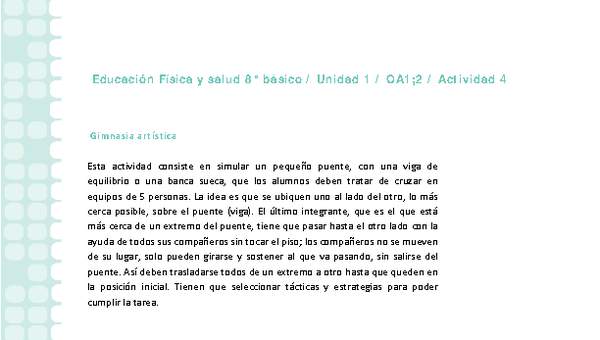 Educación Física y salud 8° básico / Unidad 1 / OA1;2 / Actividad 4

Gimnasia artística

Esta actividad consiste en simular un pequeño puente, con una viga de equilibrio o una banca sueca, que los alumnos deben tratar de cruzar en equipos de 5 personas. La idea es que se ubiquen uno al lado del otro, lo más cerca posible, sobre el puente (viga). El último integrante, que es el que está más cerca de un extremo del puente, tiene que pasar hasta el otro lado con la ayuda de todos sus compañeros sin tocar el piso; los compañeros no se mueven de su lugar, solo pueden girarse y sostener al que va pasando, sin salirse del puente. Así deben trasladarse todos de un extremo a otro hasta que queden en la posición inicial. Tienen que seleccionar tácticas y estrategias para poder cumplir la tarea.